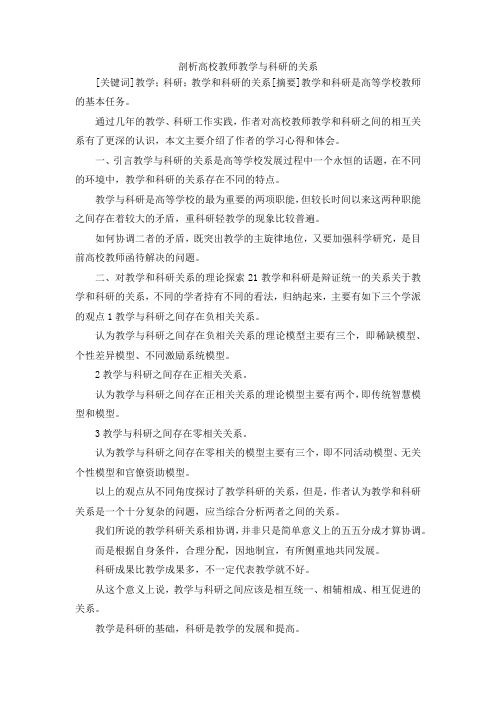 剖析高校教师教学与科研的关系

[关键词]教学；科研；教学和科研的关系[摘要]教学和科研是高等学校教师的基本任务。

通过几年的教学、科研工作实践，作者对高校教师教学和科研之间的相互关系有了更深的认识，本文主要介绍了作者的学习心得和体会。

一、引言教学与科研的关系是高等学校发展过程中一个永恒的话题，在不同的环境中，教学和科研的关系存在不同的特点。

教学与科研是高等学校的最为重要的两项职能，但较长时间以来这两种职能之间存在着较大的矛盾，重科研轻教学的现象比较普遍。

如何协调二者的矛盾，既突出教学的主旋律地位，又要加强科学研究，是目前高校教师函待解决的问题。

二、对教学和科研关系的理论探索 21 教学和科研是辩证统一的关系关于教学和科研的关系，不同的学者持有不同的看法，归纳起来，主要有如下三个学派的观点 1 教学与科研之间存在负相关关系。

认为教学与科研之间存在负相关关系的理论模型主要有三个，即稀缺模型、个性差异模型、不同激励系统模型。

2 教学与科研之间存在正相关关系。

认为教学与科研之间存在正相关关系的理论模型主要有两个，即传统智慧模型和模型。

3 教学与科研之间存在零相关关系。

认为教学与科研之间存在零相关的模型主要有三个，即不同活动模型、无关个性模型和官僚资助模型。

以上的观点从不同角度探讨了教学科研的关系，但是，作者认为教学和科研关系是一个十分复杂的问题，应当综合分析两者之间的关系。

我们所说的教学科研关系相协调，并非只是简单意义上的五五分成才算协调。

而是根据自身条件，合理分配，因地制宜，有所侧重地共同发展。

科研成果比教学成果多，不一定代表教学就不好。

从这个意义上说，教学与科研之间应该是相互统一、相辅相成、相互促进的关系。

教学是科研的基础，科研是教学的发展和提高。